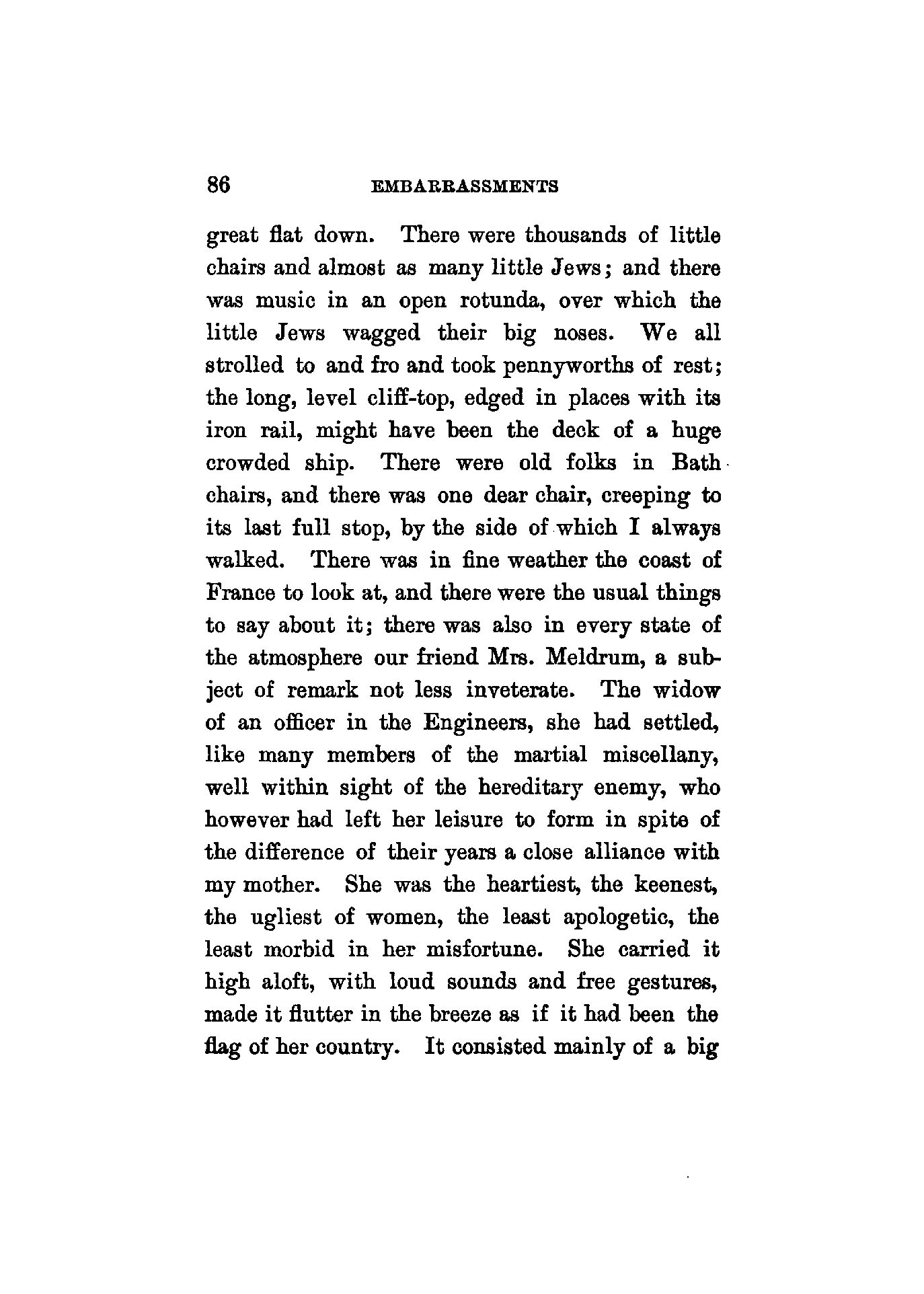 86 EMBARRASSMENTS

great flat down. There were thousands of little chairs and almost as many little Jews; and there was music in an open rotunda, over which the little Jews wagged their big noses. We all strolled to and fro and took pennyworths of rest; the long, level cliff-top, edged in places with its iron rail, might have been the deck of a huge crowded ship. There were old folks in Bath chairs, and there was one dear chair, creeping to its last full stop, by the side of which I always walked. There was in fine weather the coast of France to look at, and there were the usual things to say about it; there was also in every state of the atmosphere our friend Mrs. Meldrum, a subject of remark not less inveterate. The widow of an officer in the Engineers, she had settled, like many members of the martial miscellany, well within sight of the hereditary enemy, who however had left her leisure to form in spite of the difference of their years a close alliance with my mother. She was the heartiest, the keenest, the ugliest of women, the least apologetic, the least morbid in her misfortune. She carried it high aloft, with loud sounds and free gestures, made it flutter in the breeze as if it had been the flag of her country. It consisted mainly of a big